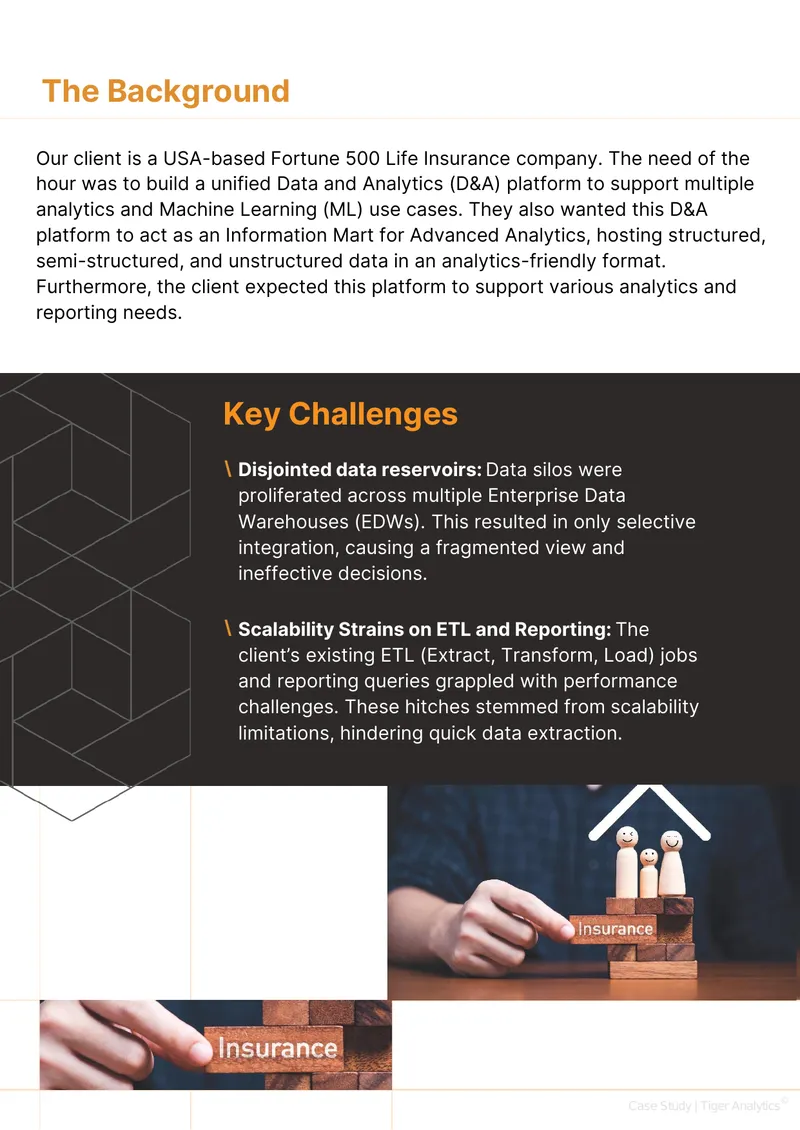 The Background

Our client is a USA-based Fortune 500 Life Insurance company. The need of the hour was to build a unified Data and Analytics (D&A) platform to support multiple analytics and Machine Learning (ML) use cases. They also wanted this D&A platform to act as an Information Mart for Advanced Analytics, hosting structured, semi-structured, and unstructured data in an analytics-friendly format. Furthermore, the client expected this platform to support various analytics and reporting needs.

Key Challenges

\ Disjointed data reservoirs: Data silos were proliferated across multiple Enterprise Data Warehouses (EDWs). This resulted in only selective integration, causing a fragmented view and ineffective decisions.

\ Scalability Strains on ETL and Reporting: The client's existing ETL (Extract, Transform, Load) jobs and reporting queries grappled with performance challenges. These hitches stemmed from scalability limitations, hindering quick data extraction.

Insurance

Insurance

Case Study | Tiger Analytics©